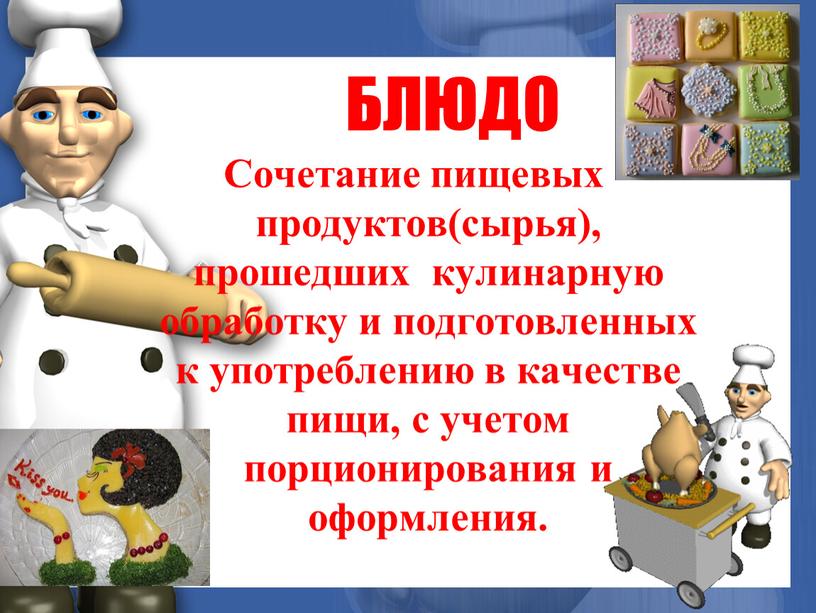 БЛЮДО

Сочетание пищевых продуктов(сырья), прошедших кулинарную обработку и подготовленных к употреблению в качестве пищи, с учетом порционирования и оформления.

Kiss you